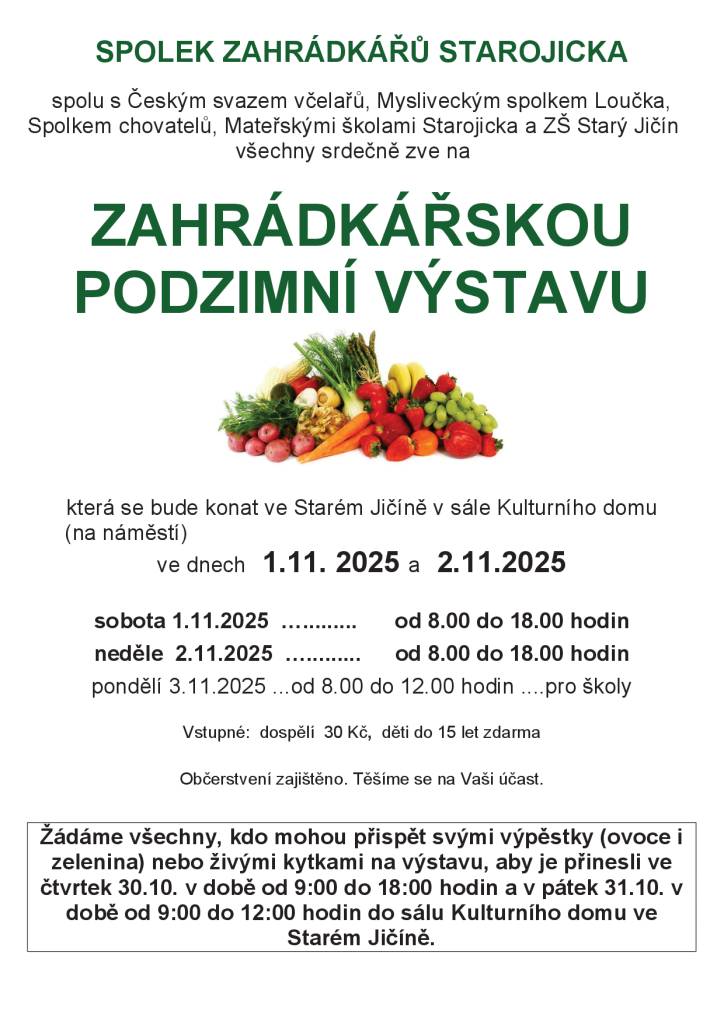 SPOLEK ZAHRÁDKÁŘŮ STAROJICKA

spolu s Českým svazem včelařů, Mysliveckým spolkem Loučka, Spolkem chovatelů, Mateřskými školami Starojicka a ZŠ Starý Jičín všechny srdečně zve na

ZAHRÁDKÁŘSKOU PODZIMNÍ VÝSTAVU

která se bude konat ve Starém Jičíně v sále Kulturního domu (na náměstí)
ve dnech 1.11. 2025 a 2.11.2025

sobota 1.11.2025 ............ od 8.00 do 18.00 hodin
neděle 2.11.2025 ............ od 8.00 do 18.00 hodin
pondělí 3.11.2025 ...od 8.00 do 12.00 hodin ....pro školy

Vstupné: dospělí 30 Kč, děti do 15 let zdarma

Občerstvení zajištěno. Těšíme se na Vaši účast.

Žádáme všechny, kdo mohou přispět svými výpěstky (ovoce i zelenina) nebo živými kytkami na výstavu, aby je přinesli ve čtvrtek 30.10. v době od 9:00 do 18:00 hodin a v pátek 31.10. v době od 9:00 do 12:00 hodin do sálu Kulturního domu ve Starém Jičíně.